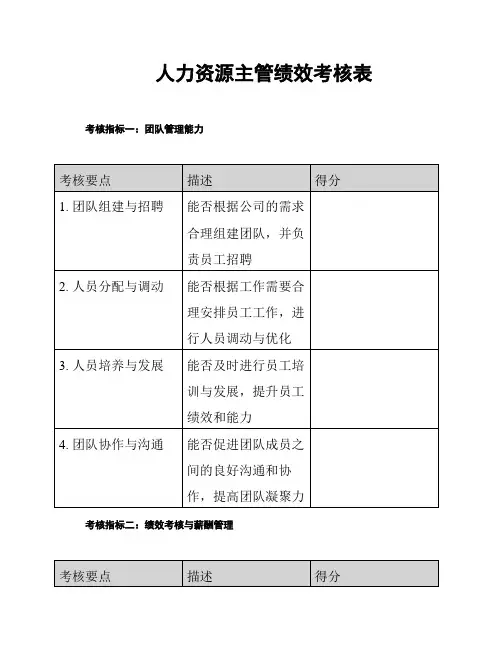 人力资源主管绩效考核表

考核指标一：团队管理能力

| 考核要点 | 描述 | 得分 |
|---|---|---|
| 1. 团队组建与招聘 | 能否根据公司的需求合理组建团队，并负责员工招聘 | |
| 2. 人员分配与调动 | 能否根据工作需要合理安排员工工作，进行人员调动与优化 | |
| 3. 人员培养与发展 | 能否及时进行员工培训与发展，提升员工绩效和能力 | |
| 4. 团队协作与沟通 | 能否促进团队成员之间的良好沟通和协作，提高团队凝聚力 | |

考核指标二：绩效考核与薪酬管理

| 考核要点 | 描述 | 得分 |
|---|---|---|